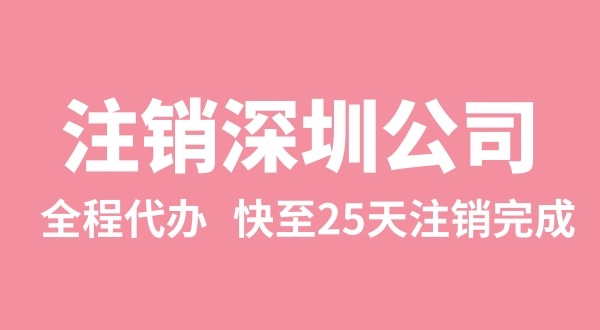 注销深圳公司

全程代办 快至25天注销完成